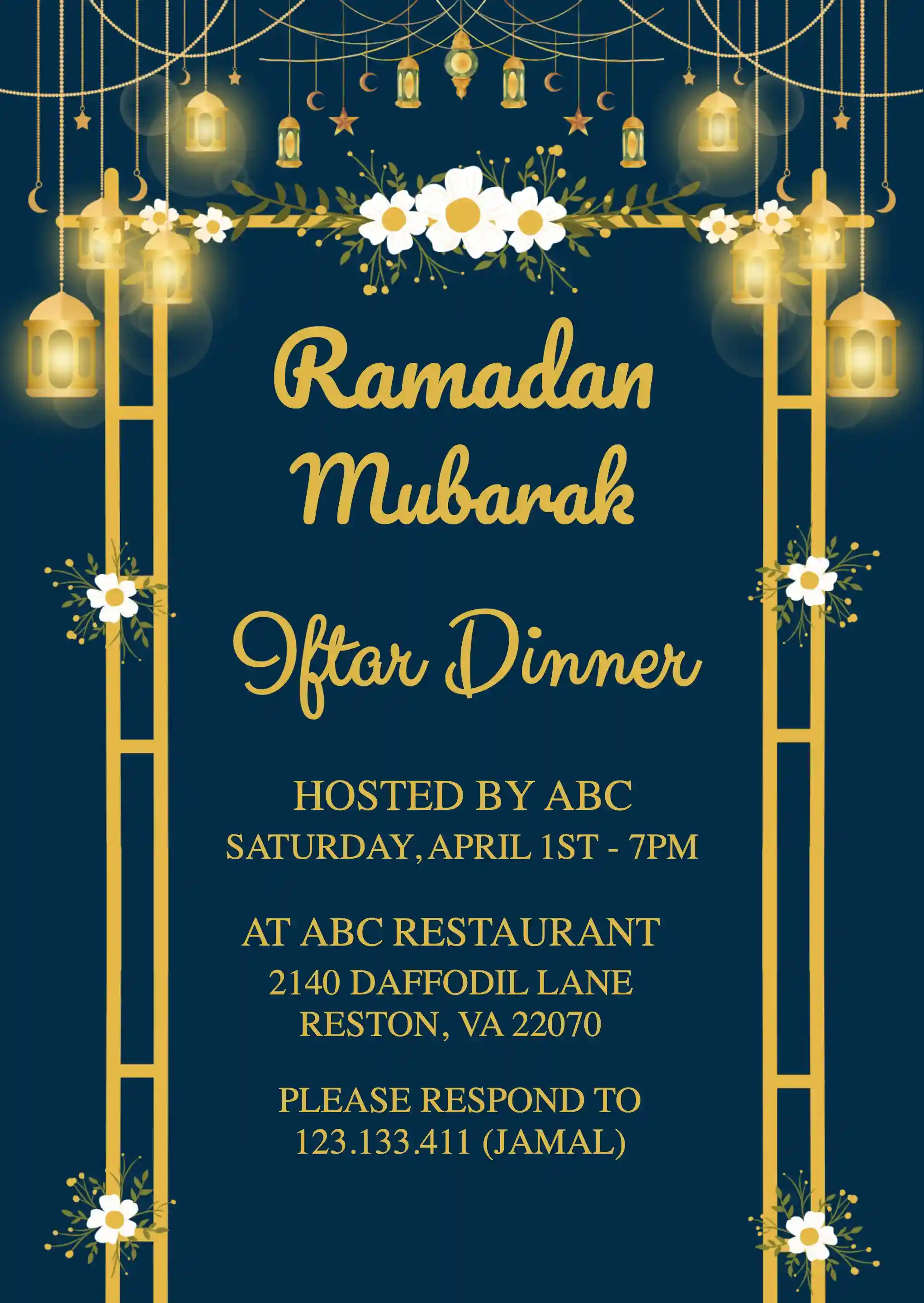 Ramadan Mubarak

Iftar Dinner

HOSTED BY ABC
SATURDAY, APRIL 1ST - 7PM

AT ABC RESTAURANT
2140 DAFFODIL LANE
RESTON, VA 22070

PLEASE RESPOND TO
123.133.411 (JAMAL)